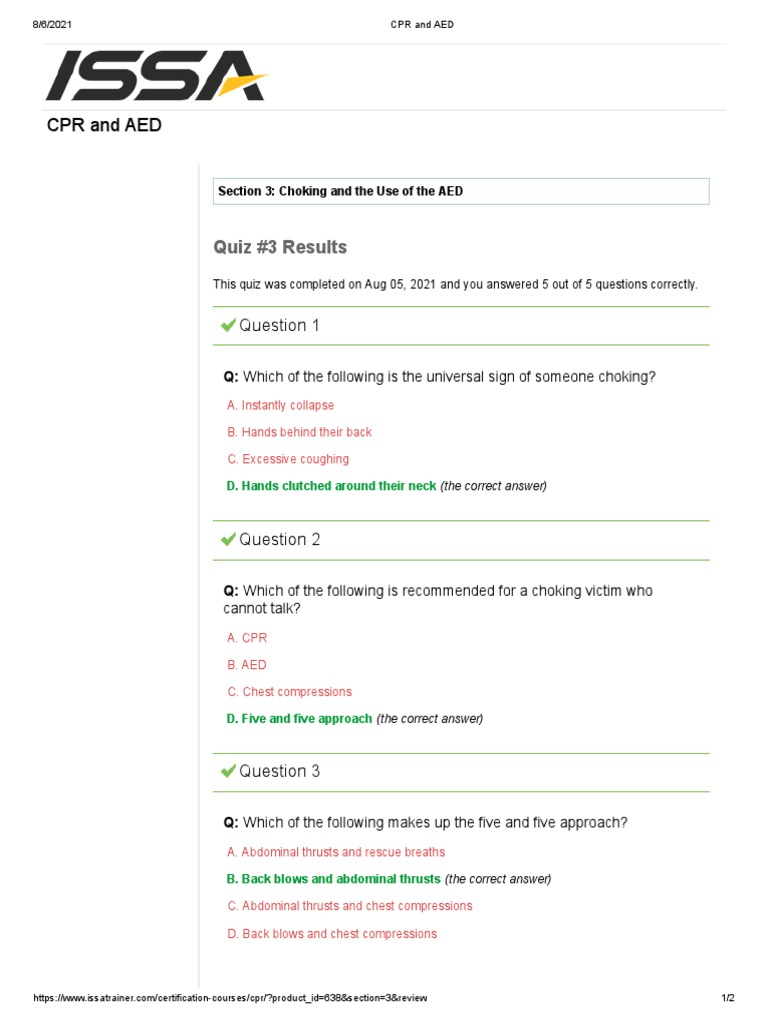 8/6/2021 CPR and AED

ISSA

CPR and AED

Section 3: Choking and the Use of the AED

Quiz #3 Results

This quiz was completed on Aug 05, 2021 and you answered 5 out of 5 questions correctly.

Question 1

Q: Which of the following is the universal sign of someone choking?

A. Instantly collapse

B. Hands behind their back

C. Excessive coughing

D. Hands clutched around their neck (the correct answer)

Question 2

Q: Which of the following is recommended for a choking victim who cannot talk?

A. CPR

B. AED

C. Chest compressions

D. Five and five approach (the correct answer)

Question 3

Q: Which of the following makes up the five and five approach?

A. Abdominal thrusts and rescue breaths

B. Back blows and abdominal thrusts (the correct answer)

C. Abdominal thrusts and chest compressions

D. Back blows and chest compressions

https://www.issatrainer.com/certification-courses/cpr/?product_id=638&section=3&review 1/2